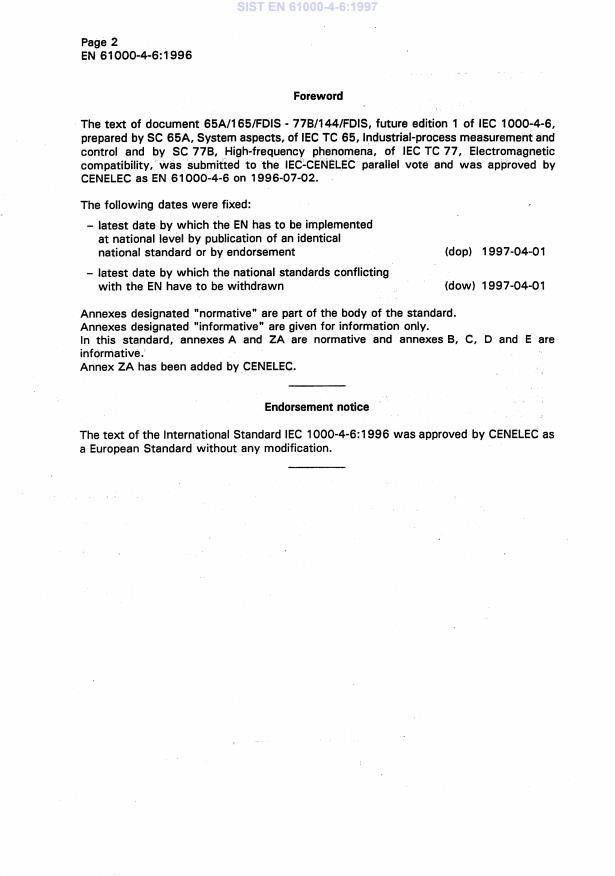 SIST EN 61000-4-6:1997

Page 2
EN 61000-4-6:1996

Foreword

The text of document 65A/165/FDIS - 77B/144/FDIS, future edition 1 of IEC 1000-4-6, prepared by SC 65A, System aspects, of IEC TC 65, Industrial-process measurement and control and by SC 77B, High-frequency phenomena, of IEC TC 77, Electromagnetic compatibility, was submitted to the IEC-CENELEC parallel vote and was approved by CENELEC as EN 61000-4-6 on 1996-07-02.

The following dates were fixed:

– latest date by which the EN has to be implemented at national level by publication of an identical national standard or by endorsement (dop) 1997-04-01

– latest date by which the national standards conflicting with the EN have to be withdrawn (dow) 1997-04-01

Annexes designated "normative" are part of the body of the standard.
Annexes designated "informative" are given for information only.
In this standard, annexes A and ZA are normative and annexes B, C, D and E are informative.
Annex ZA has been added by CENELEC.

Endorsement notice

The text of the International Standard IEC 1000-4-6:1996 was approved by CENELEC as a European Standard without any modification.